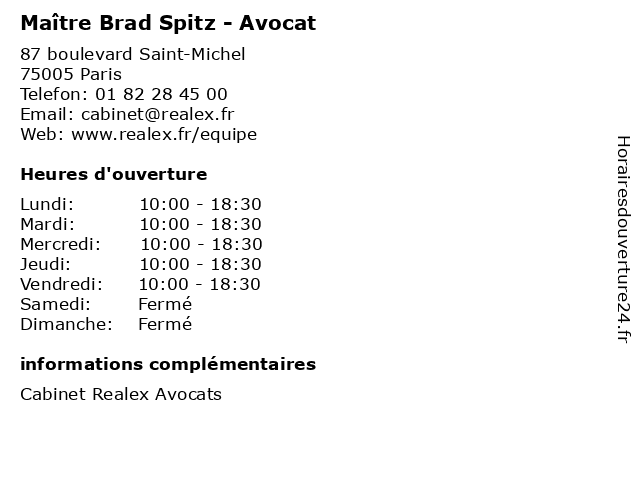 Maître Brad Spitz - Avocat

87 boulevard Saint-Michel
75005 Paris
Telefon: 01 82 28 45 00
Email: cabinet@realex.fr
Web: www.realex.fr/equipe

Heures d'ouverture

Lundi: 10:00 - 18:30
Mardi: 10:00 - 18:30
Mercredi: 10:00 - 18:30
Jeudi: 10:00 - 18:30
Vendredi: 10:00 - 18:30
Samedi: Fermé
Dimanche: Fermé

informations complémentaires

Cabinet Realex Avocats

Horairesdouverture24.fr